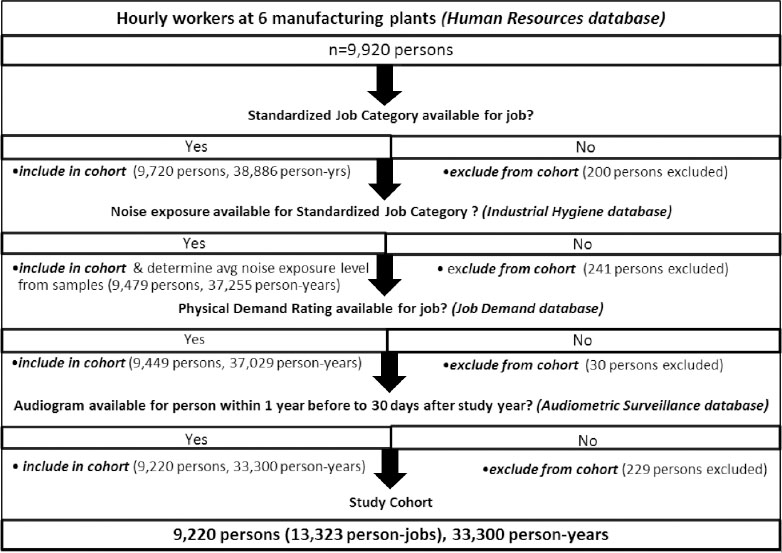 Hourly workers at 6 manufacturing plants (Human Resources database)

n=9,920 persons

Standardized Job Category available for job?

Yes

No

•include in cohort (9,720 persons, 38,886 person-yrs)

•exclude from cohort (200 persons excluded)

Noise exposure available for Standardized Job Category ? (Industrial Hygiene database)

Yes

No

•include in cohort & determine avg noise exposure level from samples (9,479 persons, 37,255 person-years)

• exclude from cohort (241 persons excluded)

Physical Demand Rating available for job? (Job Demand database)

Yes

No

•include in cohort (9,449 persons, 37,029 person-years)

•exclude from cohort (30 persons excluded)

Audiogram available for person within 1 year before to 30 days after study year? (Audiometric Surveillance database)

Yes

No

• include in cohort (9,220 persons, 33,300 person-years)

•exclude from cohort (229 persons excluded)

Study Cohort

9,220 persons (13,323 person-jobs), 33,300 person-years